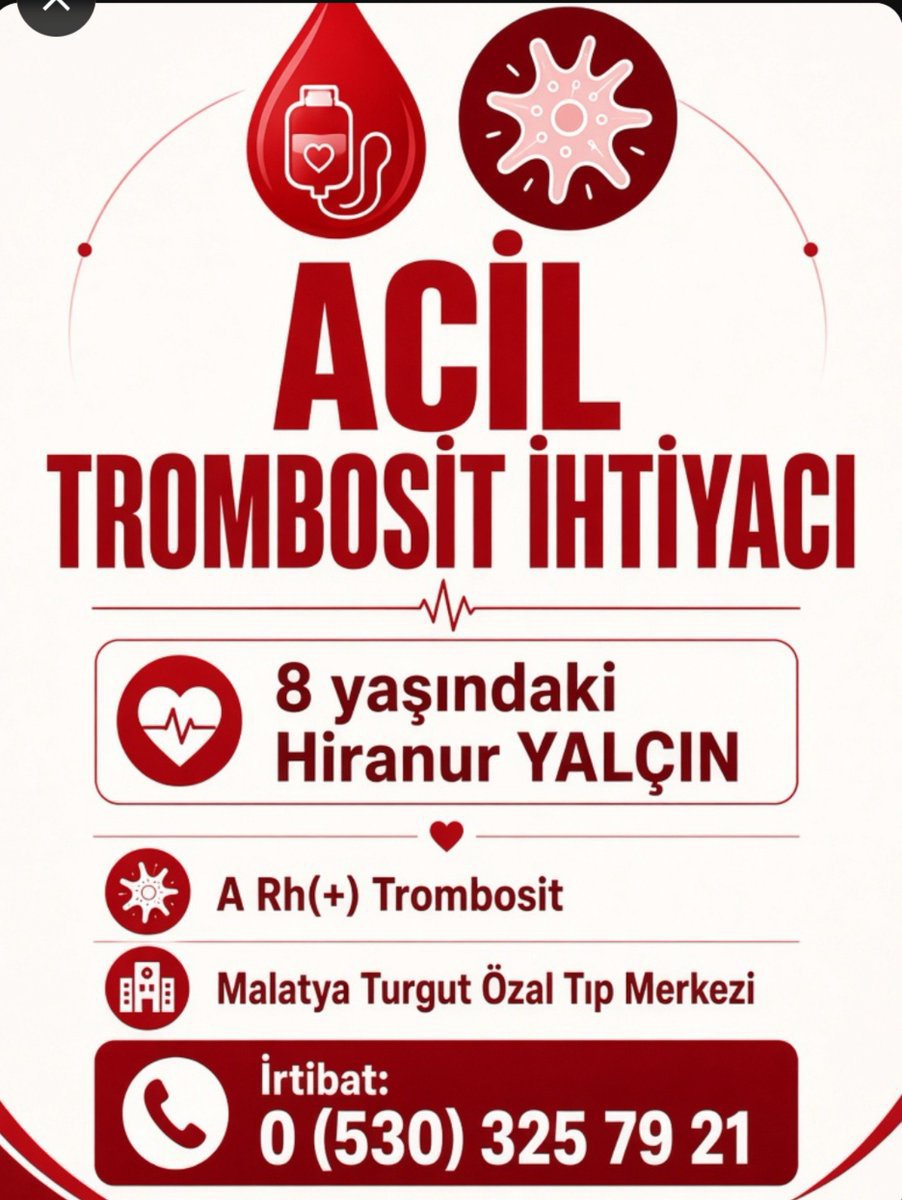 ACİL
TROMBOSİT İHTİYACI

8 yaşındaki
Hiranur YALÇIN

A Rh(+) Trombosit

Malatya Turgut Özal Tıp Merkezi

İrtibat:
0 (530) 325 79 21